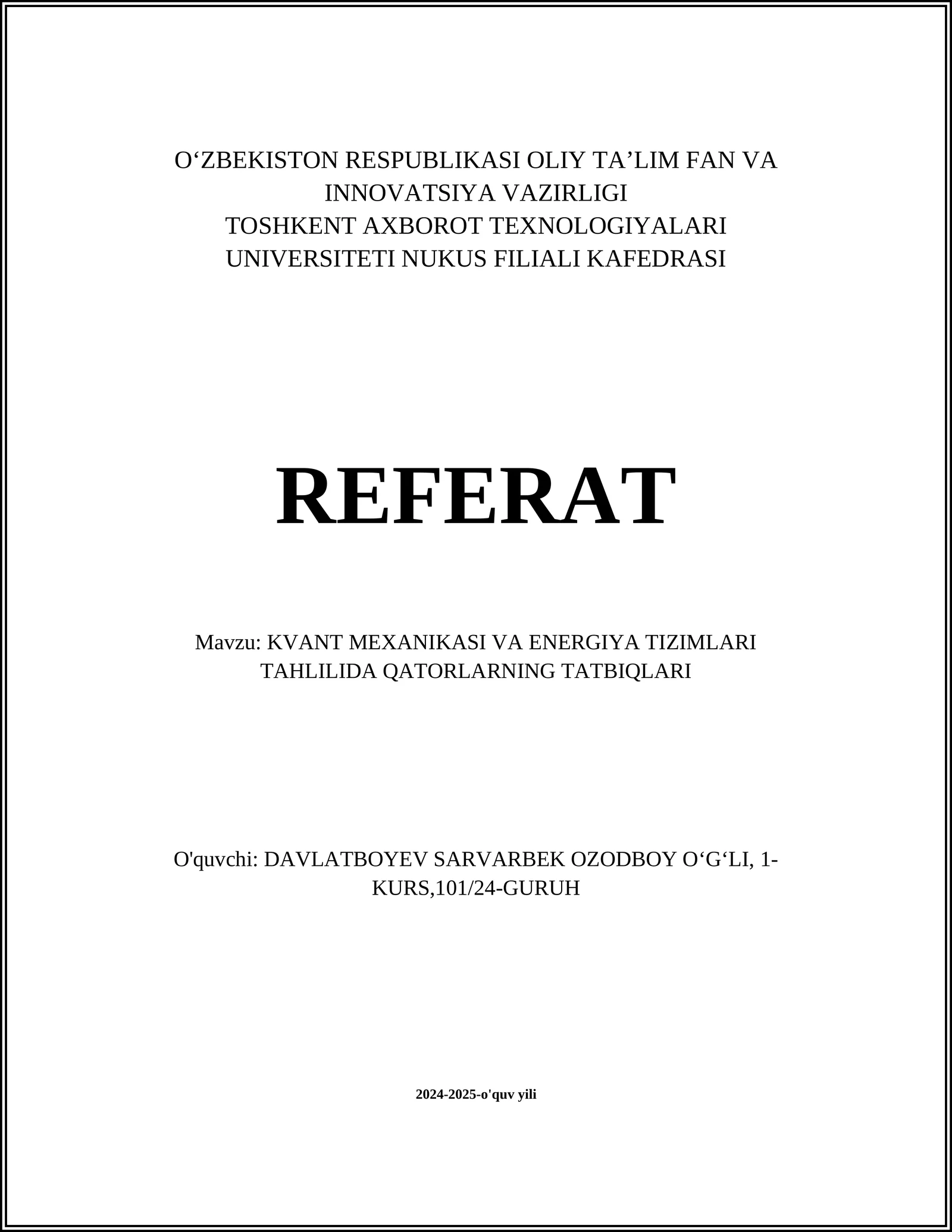 O‘ZBEKISTON RESPUBLIKASI OLIY TA’LIM FAN VA INNOVATSIYA VAZIRLIGI
TOSHKENT AXBOROT TEXNOLOGIYALARI UNIVERSITETI NUKUS FILIALI KAFEDRASI

REFERAT

Mavzu: KVANT MEXANIKASI VA ENERGIYA TIZIMLARI TAHLILIDA QATORLARNING TATBIQLARI

O'quvchi: DAVLATBOYEV SARVARBEK OZODBOY O‘G‘LI, 1-KURS,101/24-GURUH

2024-2025-o'quv yili